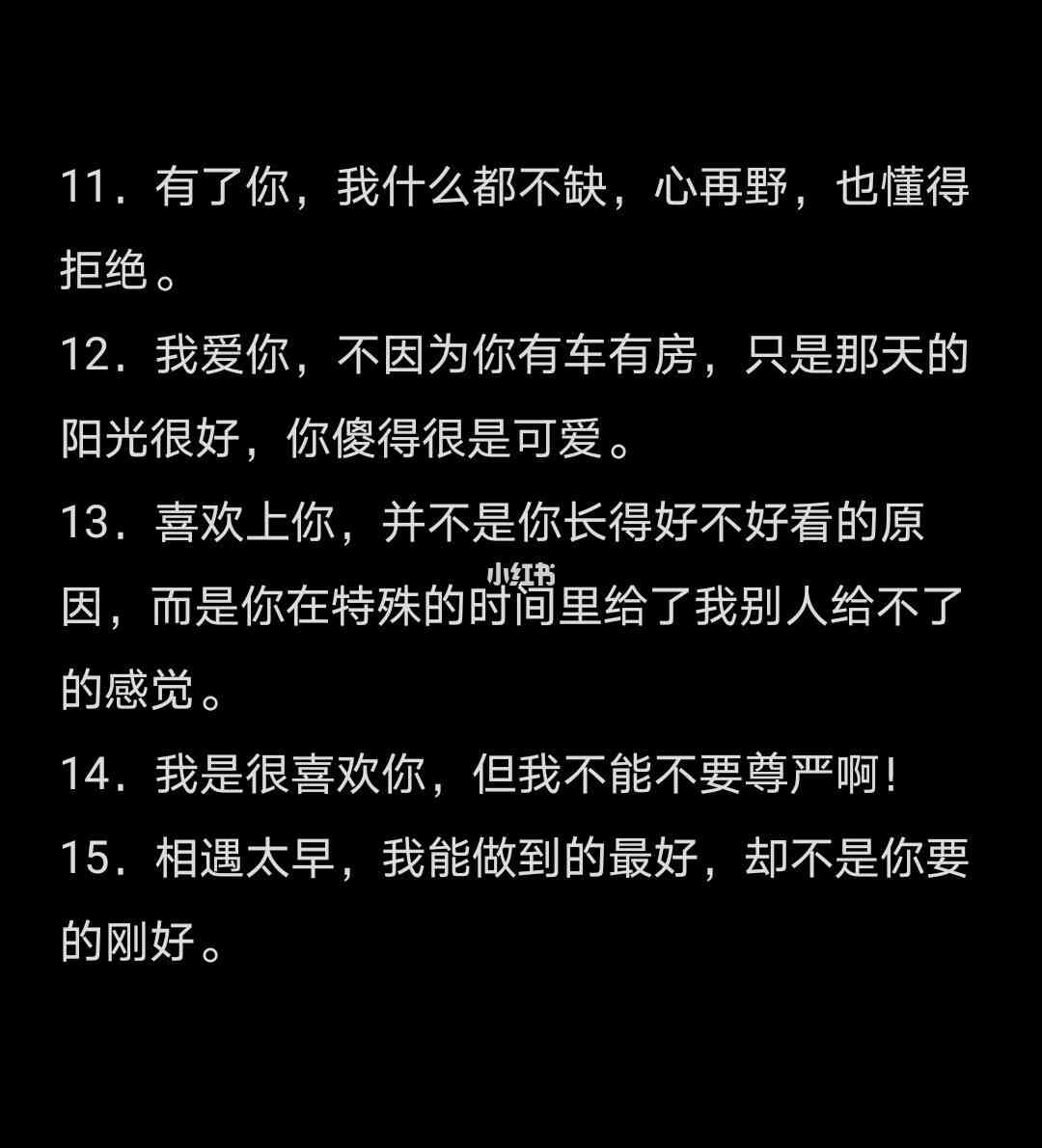 11．有了你，我什么都不缺，心再野，也懂得拒绝。
12．我爱你，不因为你有车有房，只是那天的阳光很好，你傻得很是可爱。
13．喜欢上你，并不是你长得好不好看的原因，而是你在特殊的时间里给了我别人给不了的感觉。
小红书
14．我是很喜欢你，但我不能不要尊严啊！
15．相遇太早，我能做到的最好，却不是你要的刚好。